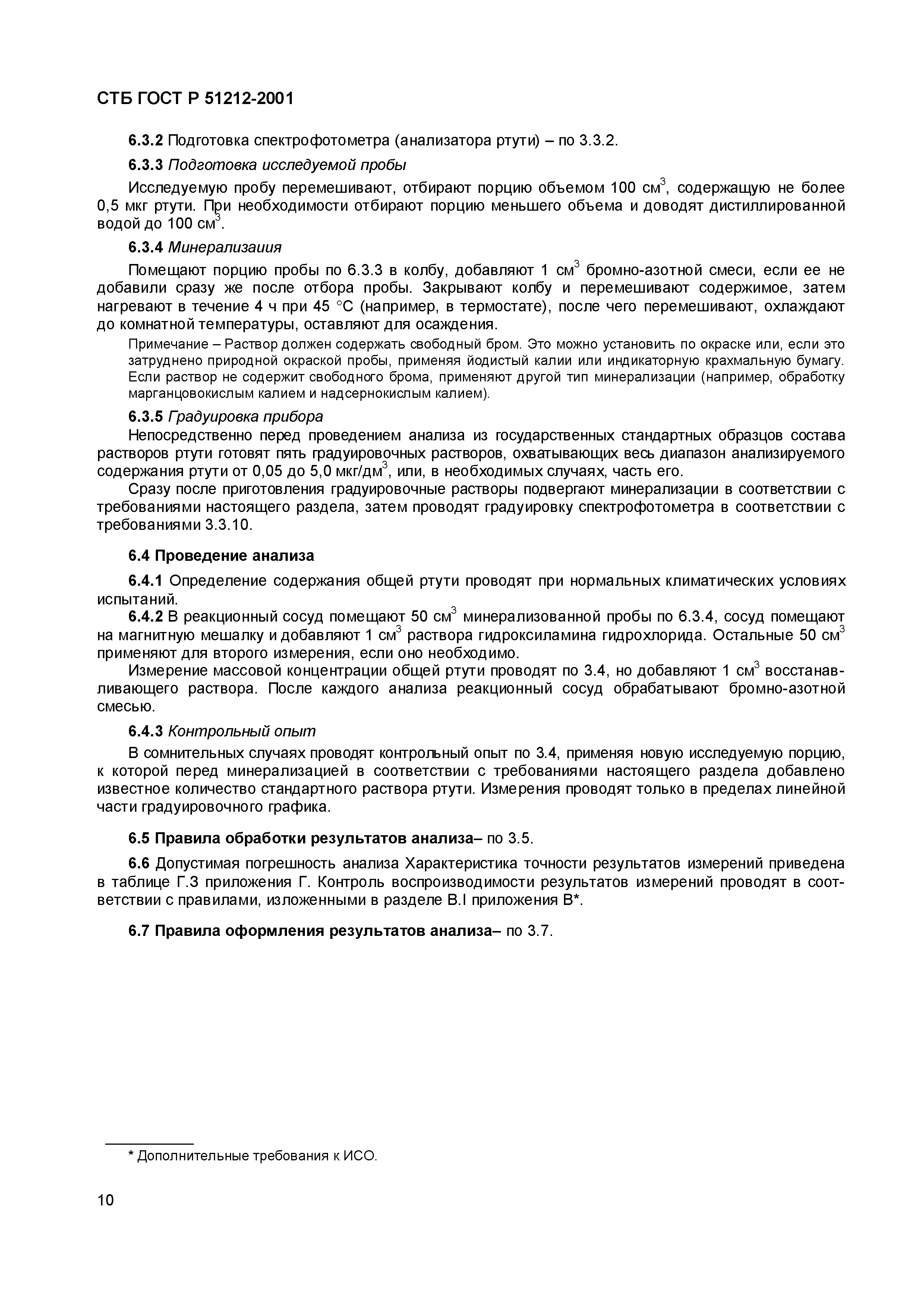 СТБ ГОСТ Р 51212-2001

6.3.2 Подготовка спектрофотометра (анализатора ртути) – по 3.3.2.

6.3.3 Подготовка исследуемой пробы

Исследуемую пробу перемешивают, отбирают порцию объемом 100 см$^3$, содержащую не более 0,5 мкг ртути. При необходимости отбирают порцию меньшего объема и доводят дистиллированной водой до 100 см$^3$.

6.3.4 Минерализаиия

Помещают порцию пробы по 6.3.3 в колбу, добавляют 1 см$^3$ бромно-азотной смеси, если ее не добавили сразу же после отбора пробы. Закрывают колбу и перемешивают содержимое, затем нагревают в течение 4 ч при 45 °С (например, в термостате), после чего перемешивают, охлаждают до комнатной температуры, оставляют для осаждения.

Примечание – Раствор должен содержать свободный бром. Это можно установить по окраске или, если это затруднено природной окраской пробы, применяя йодистый калии или индикаторную крахмальную бумагу. Если раствор не содержит свободного брома, применяют другой тип минерализации (например, обработку марганцовокислым калием и надсернокислым калием).

6.3.5 Градуировка прибора

Непосредственно перед проведением анализа из государственных стандартных образцов состава растворов ртути готовят пять градуировочных растворов, охватывающих весь диапазон анализируемого содержания ртути от 0,05 до 5,0 мкг/дм$^3$, или, в необходимых случаях, часть его.

Сразу после приготовления градуировочные растворы подвергают минерализации в соответствии с требованиями настоящего раздела, затем проводят градуировку спектрофотометра в соответствии с требованиями 3.3.10.

6.4 Проведение анализа

6.4.1 Определение содержания общей ртути проводят при нормальных климатических условиях испытаний.

6.4.2 В реакционный сосуд помещают 50 см$^3$ минерализованной пробы по 6.3.4, сосуд помещают на магнитную мешалку и добавляют 1 см$^3$ раствора гидроксиламина гидрохлорида. Остальные 50 см$^3$ применяют для второго измерения, если оно необходимо.

Измерение массовой концентрации общей ртути проводят по 3.4, но добавляют 1 см$^3$ восстанавливающего раствора. После каждого анализа реакционный сосуд обрабатывают бромно-азотной смесью.

6.4.3 Контрольный опыт

В сомнительных случаях проводят контрольный опыт по 3.4, применяя новую исследуемую порцию, к которой перед минерализацией в соответствии с требованиями настоящего раздела добавлено известное количество стандартного раствора ртути. Измерения проводят только в пределах линейной части градуировочного графика.

6.5 Правила обработки результатов анализа– по 3.5.

6.6 Допустимая погрешность анализа Характеристика точности результатов измерений приведена в таблице Г.3 приложения Г. Контроль воспроизводимости результатов измерений проводят в соответствии с правилами, изложенными в разделе В.I приложения В*.

6.7 Правила оформления результатов анализа– по 3.7.

* Дополнительные требования к ИСО.

10